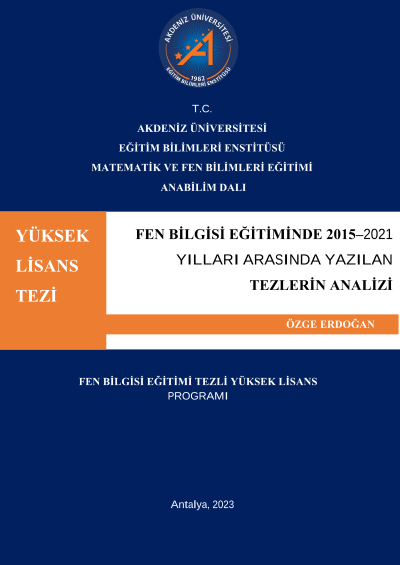 AKDENİZ ÜNİVERSİTESİ
1982
EĞİTİM BİLİMLERİ ENSTİTÜSÜ

T.C.
AKDENİZ ÜNİVERSİTESİ
EĞİTİM BİLİMLERİ ENSTİTÜSÜ
MATEMATİK VE FEN BİLİMLERİ EĞİTİMİ
ANABİLİM DALI

YÜKSEK
LİSANS
TEZİ

FEN BİLGİSİ EĞİTİMİNDE 2015–2021
YILLARI ARASINDA YAZILAN
TEZLERİN ANALİZİ

ÖZGE ERDOĞAN

FEN BİLGİSİ EĞİTİMİ TEZLİ YÜKSEK LİSANS
PROGRAMI

Antalya, 2023